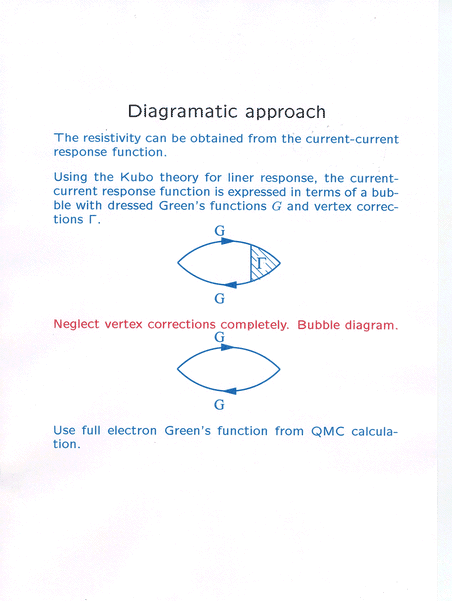 Diagramatic approach

The resistivity can be obtained from the current-current response function.

Using the Kubo theory for liner response, the current-current response function is expressed in terms of a bubble with dressed Green's functions $G$ and vertex corrections $\Gamma$.

G

$\Gamma$

G

Neglect vertex corrections completely. Bubble diagram.

G

G

Use full electron Green's function from QMC calculation.